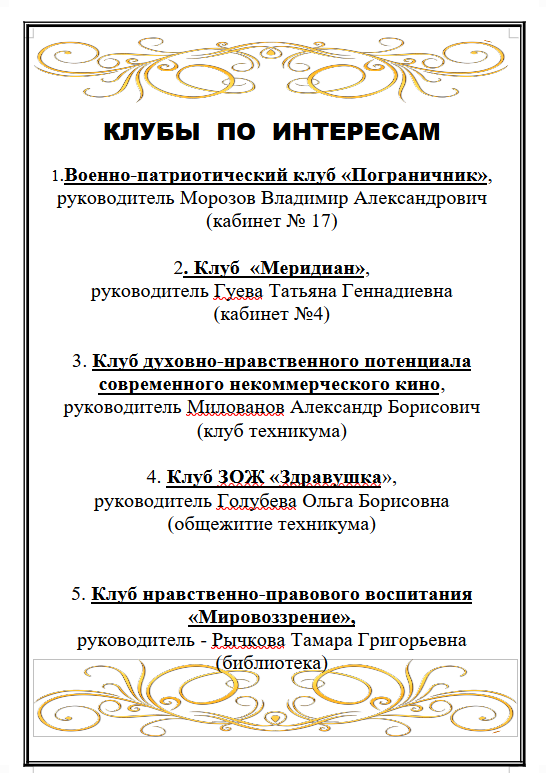 КЛУБЫ ПО ИНТЕРЕСАМ

1.Военно-патриотический клуб «Пограничник», руководитель Морозов Владимир Александрович (кабинет № 17)

2. Клуб «Меридиан», руководитель Гуева Татьяна Геннадиевна (кабинет №4)

3. Клуб духовно-нравственного потенциала современного некоммерческого кино, руководитель Милованов Александр Борисович (клуб техникума)

4. Клуб ЗОЖ «Здравушка», руководитель Голубева Ольга Борисовна (общежитие техникума)

5. Клуб нравственно-правового воспитания «Мировоззрение», руководитель - Рычкова Тамара Григорьевна (библиотека)